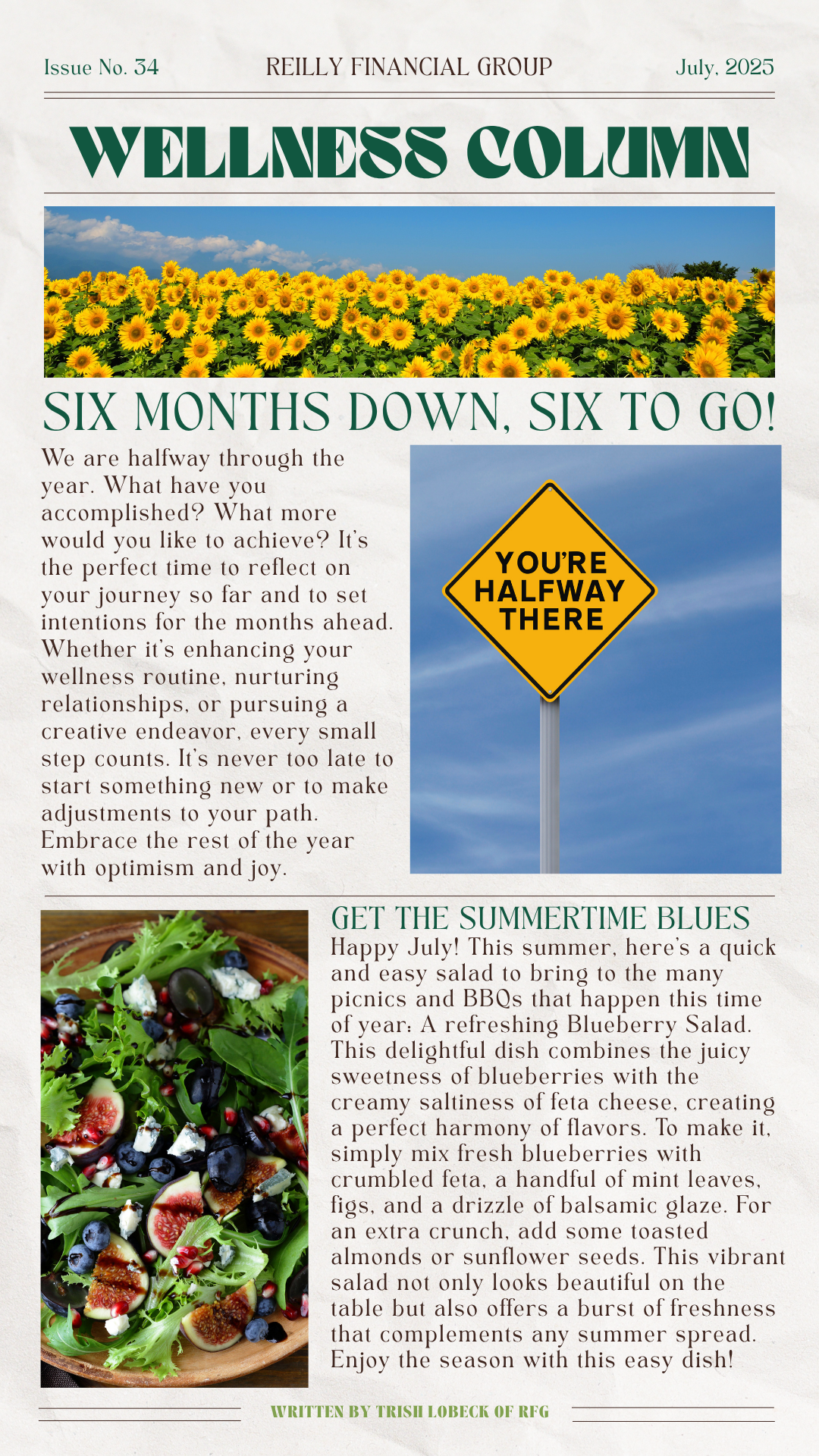 Issue No. 34 REILLY FINANCIAL GROUP July, 2025

WELLNESS COLUMN

SIX MONTHS DOWN, SIX TO GO!

We are halfway through the year. What have you accomplished? What more would you like to achieve? It's the perfect time to reflect on your journey so far and to set intentions for the months ahead. Whether it's enhancing your wellness routine, nurturing relationships, or pursuing a creative endeavor, every small step counts. It's never too late to start something new or to make adjustments to your path. Embrace the rest of the year with optimism and joy.

YOU'RE HALFWAY THERE

GET THE SUMMERTIME BLUES

Happy July! This summer, here's a quick and easy salad to bring to the many picnics and BBQs that happen this time of year: A refreshing Blueberry Salad. This delightful dish combines the juicy sweetness of blueberries with the creamy saltiness of feta cheese, creating a perfect harmony of flavors. To make it, simply mix fresh blueberries with crumbled feta, a handful of mint leaves, figs, and a drizzle of balsamic glaze. For an extra crunch, add some toasted almonds or sunflower seeds. This vibrant salad not only looks beautiful on the table but also offers a burst of freshness that complements any summer spread. Enjoy the season with this easy dish!

WRITTEN BY TRISH LOBECK OF RFG